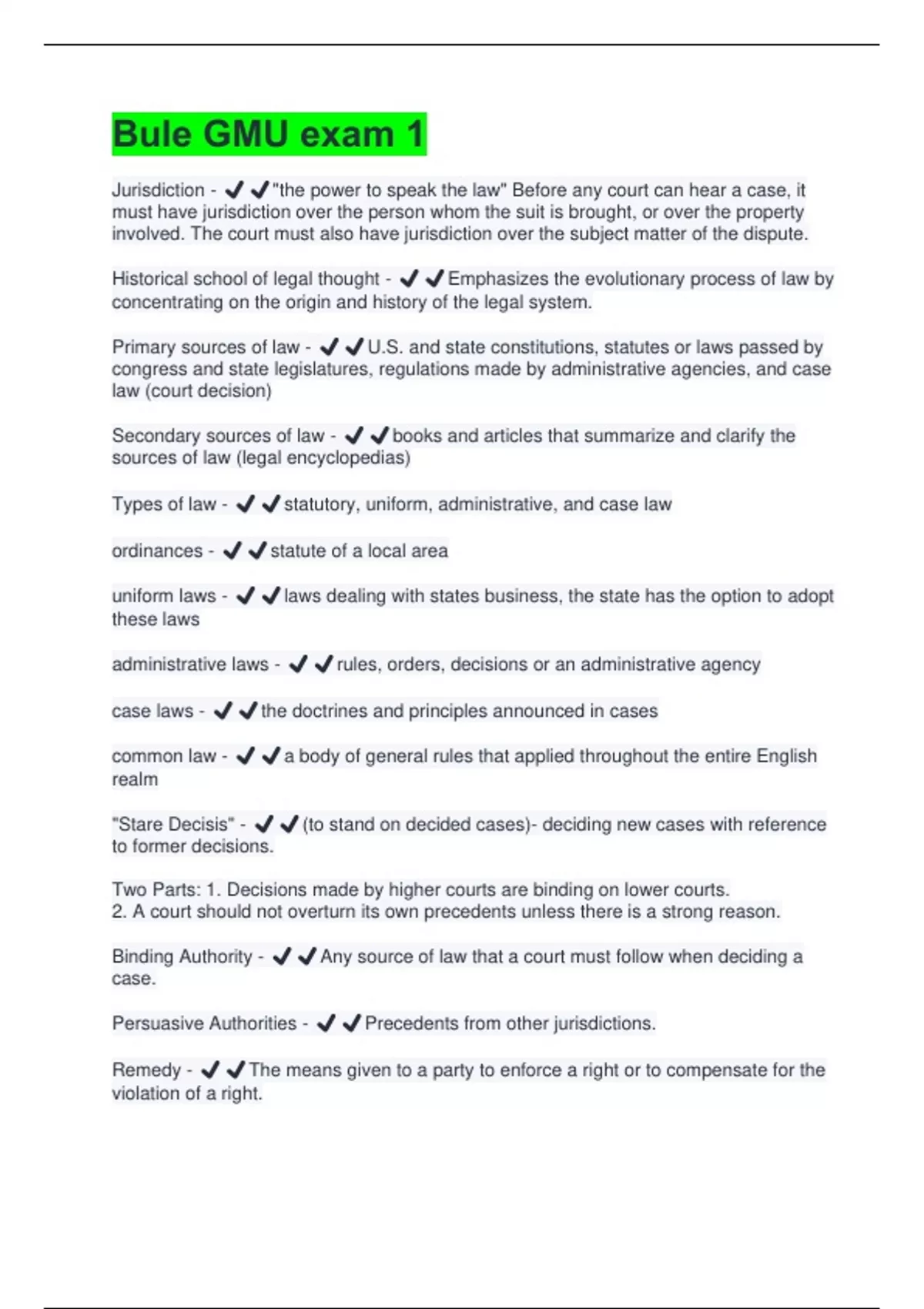 Bule GMU exam 1

Jurisdiction - ✔✔"the power to speak the law" Before any court can hear a case, it must have jurisdiction over the person whom the suit is brought, or over the property involved. The court must also have jurisdiction over the subject matter of the dispute.

Historical school of legal thought - ✔✔Emphasizes the evolutionary process of law by concentrating on the origin and history of the legal system.

Primary sources of law - ✔✔U.S. and state constitutions, statutes or laws passed by congress and state legislatures, regulations made by administrative agencies, and case law (court decision)

Secondary sources of law - ✔✔books and articles that summarize and clarify the sources of law (legal encyclopedias)

Types of law - ✔✔statutory, uniform, administrative, and case law

ordinances - ✔✔statute of a local area

uniform laws - ✔✔laws dealing with states business, the state has the option to adopt these laws

administrative laws - ✔✔rules, orders, decisions or an administrative agency

case laws - ✔✔the doctrines and principles announced in cases

common law - ✔✔a body of general rules that applied throughout the entire English realm

"Stare Decisis" - ✔✔(to stand on decided cases)- deciding new cases with reference to former decisions.

Two Parts: 1. Decisions made by higher courts are binding on lower courts.
2. A court should not overturn its own precedents unless there is a strong reason.

Binding Authority - ✔✔Any source of law that a court must follow when deciding a case.

Persuasive Authorities - ✔✔Precedents from other jurisdictions.

Remedy - ✔✔The means given to a party to enforce a right or to compensate for the violation of a right.